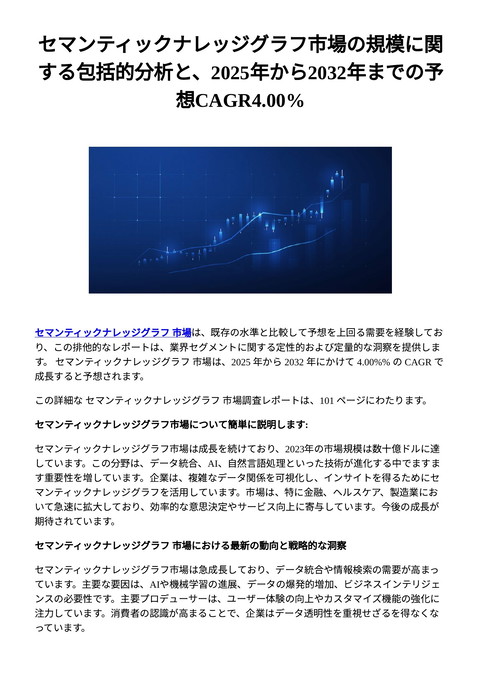 セマンティックナレッジグラフ市場の規模に関する包括的分析と、2025年から2032年までの予想CAGR4.00%

セマンティックナレッジグラフ 市場は、既存の水準と比較して予想を上回る需要を経験しており、この排他的なレポートは、業界セグメントに関する定性的および定量的な洞察を提供します。 セマンティックナレッジグラフ 市場は、2025 年から 2032 年にかけて 4.00%% の CAGR で成長すると予想されます。

この詳細な セマンティックナレッジグラフ 市場調査レポートは、101 ページにわたります。

セマンティックナレッジグラフ市場について簡単に説明します:

セマンティックナレッジグラフ市場は成長を続けており、2023年の市場規模は数十億ドルに達しています。この分野は、データ統合、AI、自然言語処理といった技術が進化する中でますます重要性を増しています。企業は、複雑なデータ関係を可視化し、インサイトを得るためにセマンティックナレッジグラフを活用しています。市場は、特に金融、ヘルスケア、製造業において急速に拡大しており、効率的な意思決定やサービス向上に寄与しています。今後の成長が期待されています。

セマンティックナレッジグラフ 市場における最新の動向と戦略的な洞察

セマンティックナレッジグラフ市場は急成長しており、データ統合や情報検索の需要が高まっています。主要な要因は、AIや機械学習の進展、データの爆発的増加、ビジネスインテリジェンスの必要性です。主要プロデューサーは、ユーザー体験の向上やカスタマイズ機能の強化に注力しています。消費者の認識が高まることで、企業はデータ透明性を重視せざるを得なくなっています。